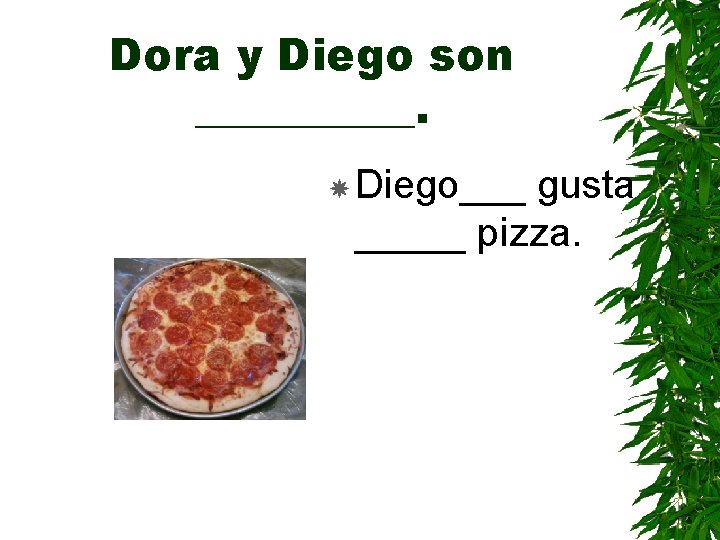 Dora y Diego son __________.

Diego___ gusta _____ pizza.